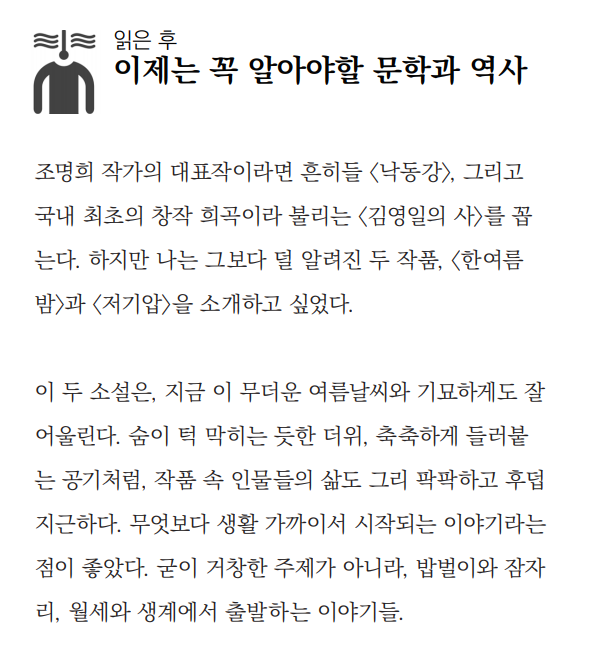 읽은 후
이제는 꼭 알아야할 문학과 역사

조명희 작가의 대표작이라면 흔히들 〈낙동강〉, 그리고 국내 최초의 창작 희곡이라 불리는 〈김영일의 사〉를 꼽는다. 하지만 나는 그보다 덜 알려진 두 작품, 〈한여름 밤〉과 〈저기압〉을 소개하고 싶었다.

이 두 소설은, 지금 이 무더운 여름날씨와 기묘하게도 잘 어울린다. 숨이 턱 막히는 듯한 더위, 축축하게 들러붙는 공기처럼, 작품 속 인물들의 삶도 그리 팍팍하고 후덥지근하다. 무엇보다 생활 가까이서 시작되는 이야기라는 점이 좋았다. 굳이 거창한 주제가 아니라, 밥벌이와 잠자리, 월세와 생계에서 출발하는 이야기들.